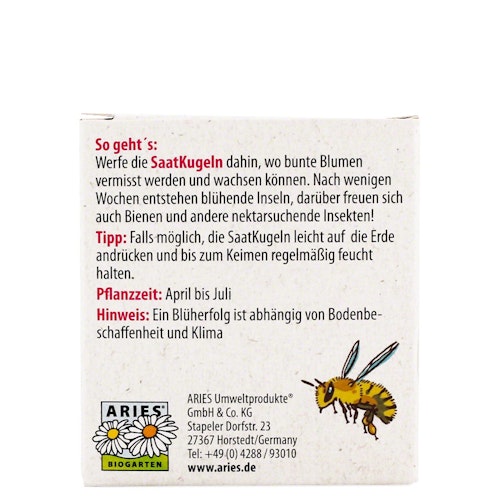 So geht´s:
Werfe die SaatKugeln dahin, wo bunte Blumen vermisst werden und wachsen können. Nach wenigen Wochen entstehen blühende Inseln, darüber freuen sich auch Bienen und andere nektarsuchende Insekten!

Tipp: Falls möglich, die SaatKugeln leicht auf die Erde andrücken und bis zum Keimen regelmäßig feucht halten.

Pflanzzeit: April bis Juli

Hinweis: Ein Blüherfolg ist abhängig von Bodenbeschaffenheit und Klima

ARIES
BIOGARTEN

ARIES Umweltprodukte®
GmbH & Co. KG
Stapeler Dorfstr. 23
27367 Horstedt/Germany
Tel: +49 (0) 4288 / 93010
www.aries.de